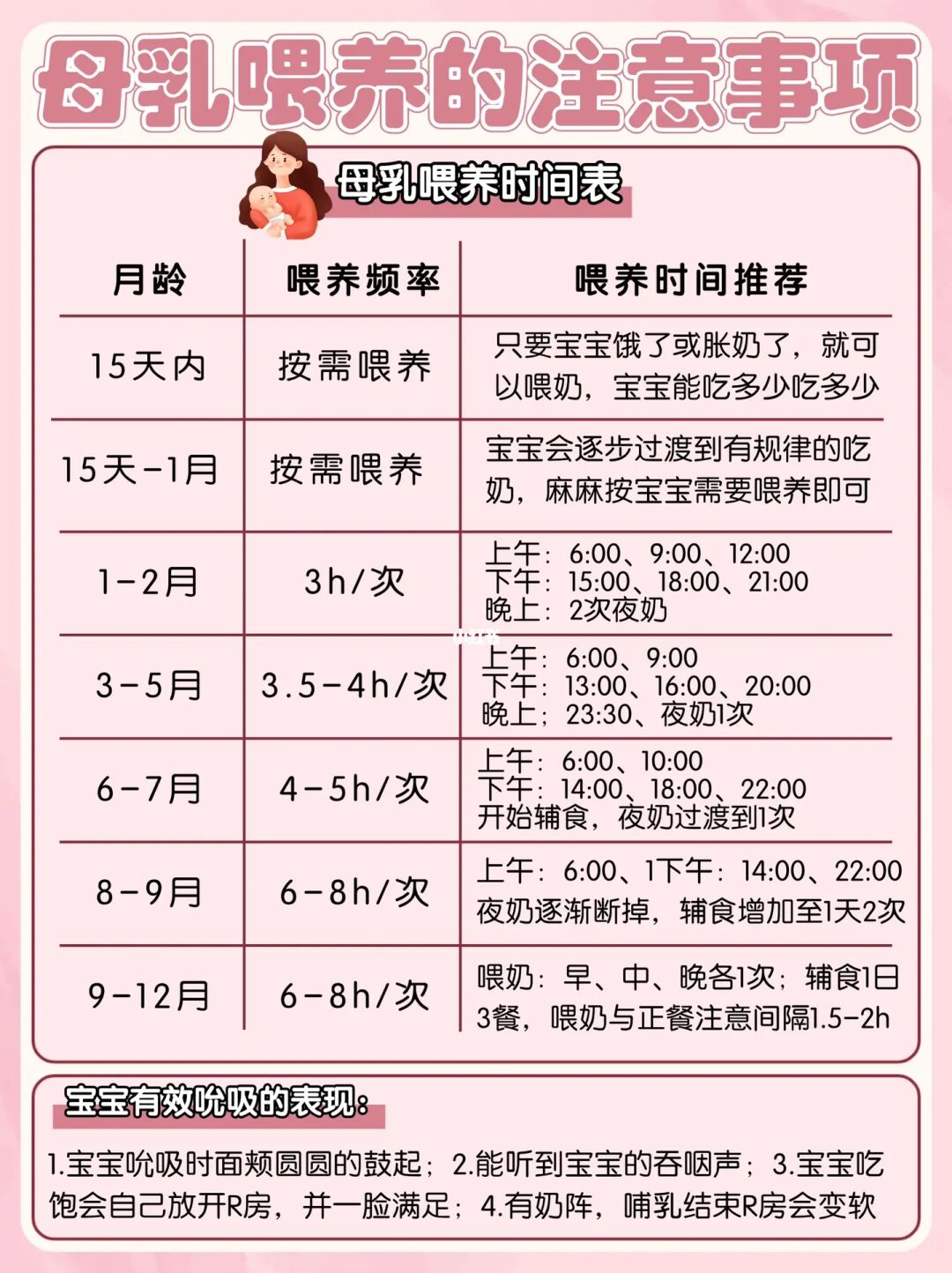 母乳喂养的注意事项

母乳喂养时间表

| 月龄 | 喂养频率 | 喂养时间推荐 |
|---|---|---|
| 15天内 | 按需喂养 | 只要宝宝饿了或胀奶了，就可以喂奶，宝宝能吃多少吃多少 |
| 15天-1月 | 按需喂养 | 宝宝会逐步过渡到有规律的吃奶，麻麻按宝宝需要喂养即可 |
| 1-2月 | 3h/次 | 上午：6:00、9:00、12:00 下午：15:00、18:00、21:00 晚上：2次夜奶 |
| 3-5月 | 3.5-4h/次 | 上午：6:00、9:00 下午：13:00、16:00、20:00 晚上：23:30、夜奶1次 |
| 6-7月 | 4-5h/次 | 上午：6:00、10:00 下午：14:00、18:00、22:00 开始辅食，夜奶过渡到1次 |
| 8-9月 | 6-8h/次 | 上午：6:00、1下午：14:00、22:00 夜奶逐渐断掉，辅食增加至1天2次 |
| 9-12月 | 6-8h/次 | 喂奶：早、中、晚各1次；辅食1日3餐，喂奶与正餐注意间隔1.5-2h |

宝宝有效吮吸的表现：

1.宝宝吮吸时面颊圆圆的鼓起；2.能听到宝宝的吞咽声；3.宝宝吃饱会自己放开R房，并一脸满足；4.有奶阵，哺乳结束R房会变软